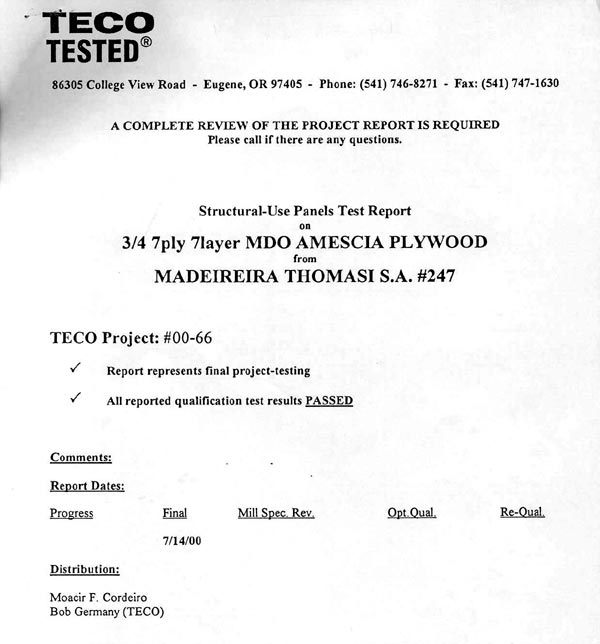 TECO
TESTED®

86305 College View Road - Eugene, OR 97405 - Phone: (541) 746-8271 - Fax: (541) 747-1630

A COMPLETE REVIEW OF THE PROJECT REPORT IS REQUIRED
Please call if there are any questions.

Structural-Use Panels Test Report
on
3/4 7ply 7layer MDO AMESCIA PLYWOOD
from
MADEIREIRA THOMASI S.A. #247

TECO Project: #00-66

✓ Report represents final project-testing

✓ All reported qualification test results PASSED

Comments:

Report Dates:

| Progress | Final | Mill Spec. Rev. | Opt.Qual. | Re-Qual. |
|---|---|---|---|---|
| | 7/14/00 | | | |

Distribution:

Moacir F. Cordeiro
Bob Germany (TECO)